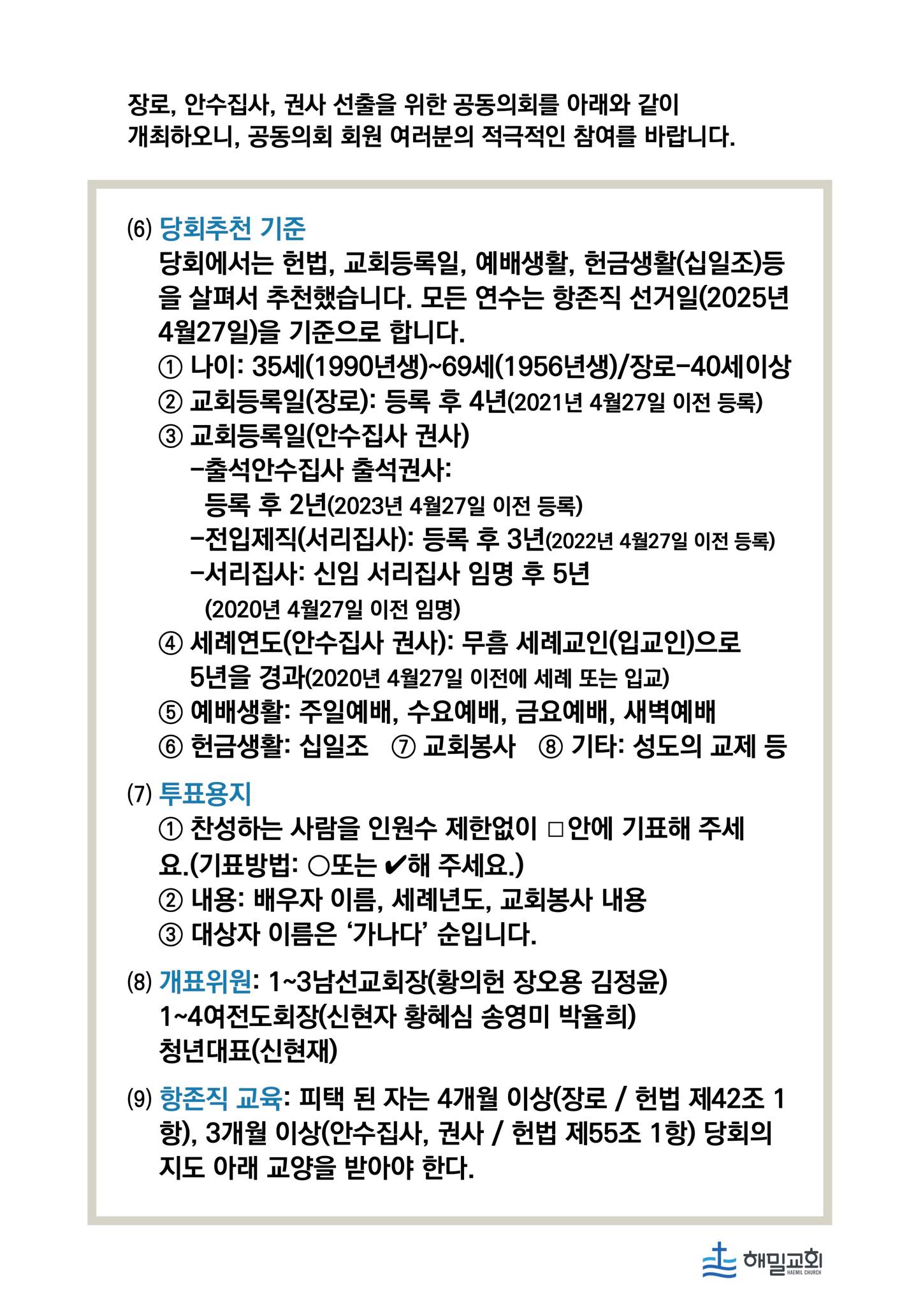 장로, 안수집사, 권사 선출을 위한 공동의회를 아래와 같이 개최하오니, 공동의회 회원 여러분의 적극적인 참여를 바랍니다.

(6) 당회추천 기준
당회에서는 헌법, 교회등록일, 예배생활, 헌금생활(십일조)등을 살펴서 추천했습니다. 모든 연수는 항존직 선거일(2025년 4월27일)을 기준으로 합니다.
① 나이: 35세(1990년생)~69세(1956년생)/장로-40세이상
② 교회등록일(장로): 등록 후 4년(2021년 4월27일 이전 등록)
③ 교회등록일(안수집사 권사)
-출석안수집사 출석권사:
등록 후 2년(2023년 4월27일 이전 등록)
-전입제직(서리집사): 등록 후 3년(2022년 4월27일 이전 등록)
-서리집사: 신임 서리집사 임명 후 5년
(2020년 4월27일 이전 임명)
④ 세례연도(안수집사 권사): 무흠 세례교인(입교인)으로 5년을 경과(2020년 4월27일 이전에 세례 또는 입교)
⑤ 예배생활: 주일예배, 수요예배, 금요예배, 새벽예배
⑥ 헌금생활: 십일조 ⑦ 교회봉사 ⑧ 기타: 성도의 교제 등

(7) 투표용지
① 찬성하는 사람을 인원수 제한없이 □안에 기표해 주세요.(기표방법: ○또는 ✔해 주세요.)
② 내용: 배우자 이름, 세례년도, 교회봉사 내용
③ 대상자 이름은 ‘가나다’ 순입니다.

(8) 개표위원: 1~3남선교회장(황의헌 장오용 김정윤)
1~4여전도회장(신현자 황혜심 송영미 박율희)
청년대표(신현재)

(9) 항존직 교육: 피택 된 자는 4개월 이상(장로 / 헌법 제42조 1항), 3개월 이상(안수집사, 권사 / 헌법 제55조 1항) 당회의 지도 아래 교양을 받아야 한다.

해밀교회
HAEMIL CHURCH